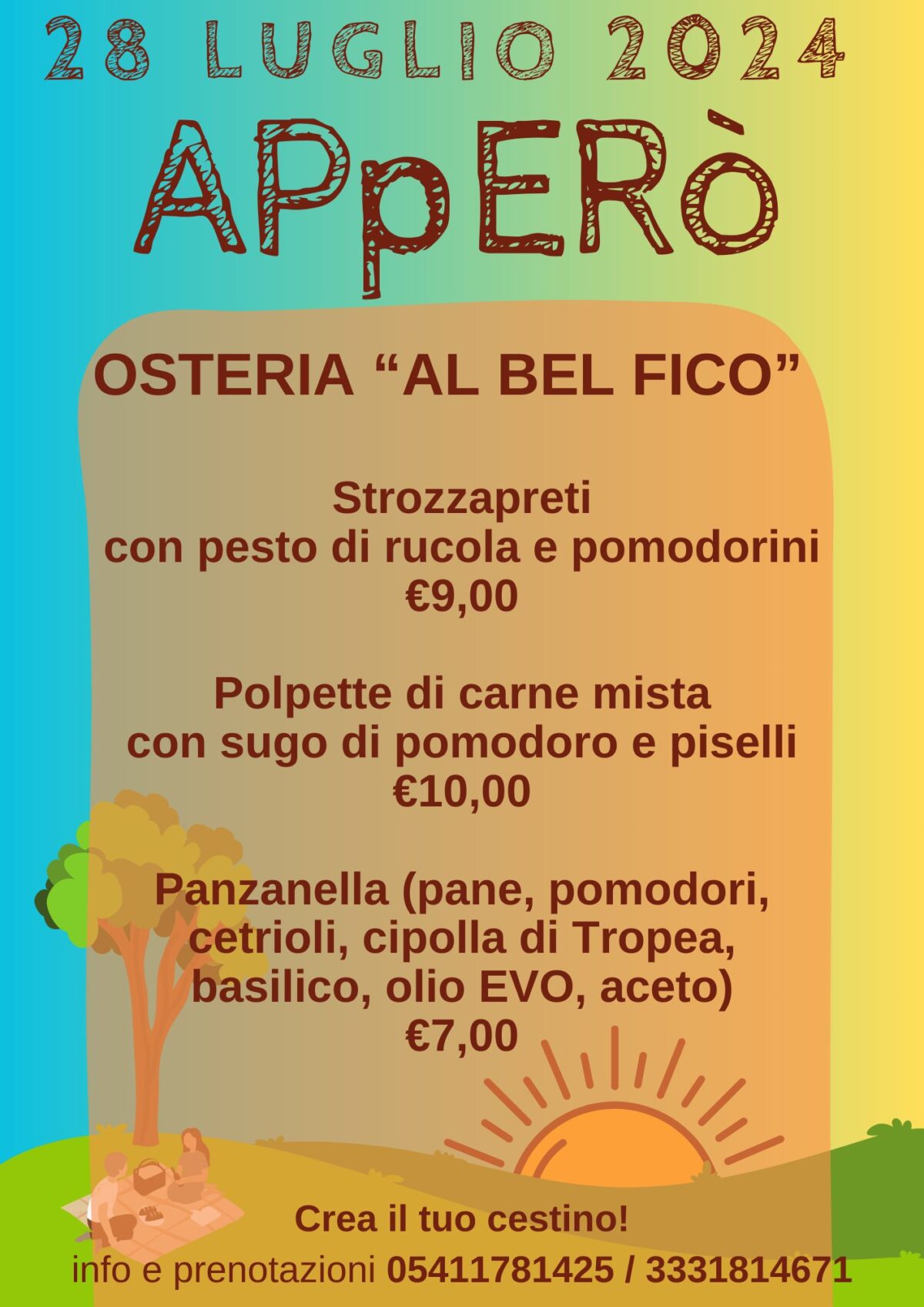 28 LUGLIO 2024

APpERò

OSTERIA "AL BEL FICO"

Strozzapreti
con pesto di rucola e pomodorini
€9,00

Polpette di carne mista
con sugo di pomodoro e piselli
€10,00

Panzanella (pane, pomodori, cetrioli, cipolla di Tropea, basilico, olio EVO, aceto)
€7,00

Crea il tuo cestino!

info e prenotazioni 05411781425 / 3331814671